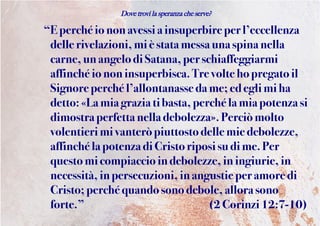 Dove trovi la speranza che serve?

“E perché io non avessi a insuperbire per l’eccellenza delle rivelazioni, mi è stata messa una spina nella carne, un angelo di Satana, per schiaffeggiarmi affinché io non insuperbisca. Tre volte ho pregato il Signore perché l’allontanasse da me; ed egli mi ha detto: «La mia grazia ti basta, perché la mia potenza si dimostra perfetta nella debolezza». Perciò molto volentieri mi vanterò piuttosto delle mie debolezze, affinché la potenza di Cristo riposi su di me. Per questo mi compiaccio in debolezze, in ingiurie, in necessità, in persecuzioni, in angustie per amore di Cristo; perché quando sono debole, allora sono forte.”

(2 Corinzi 12:7-10)